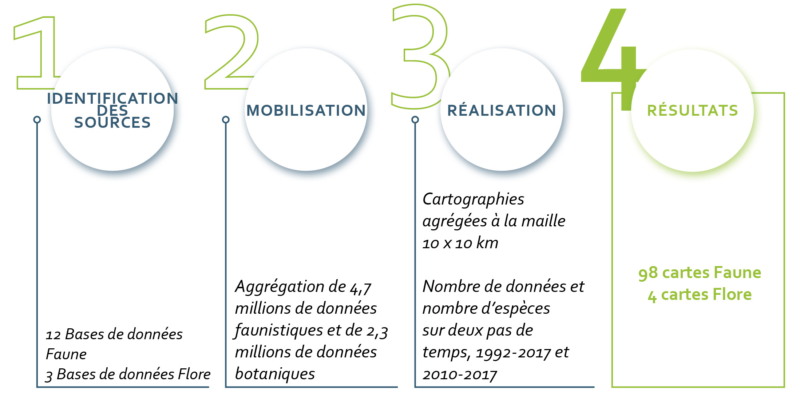 1

IDENTIFICATION DES SOURCES

12 Bases de données Faune
3 Bases de données Flore

2

MOBILISATION

Aggrégation de 4,7 millions de données faunistiques et de 2,3 millions de données botaniques

3

RÉALISATION

Cartographies agrégées à la maille 10 x 10 km

Nombre de données et nombre d'espèces sur deux pas de temps, 1992-2017 et 2010-2017

4

RÉSULTATS

98 cartes Faune
4 cartes Flore